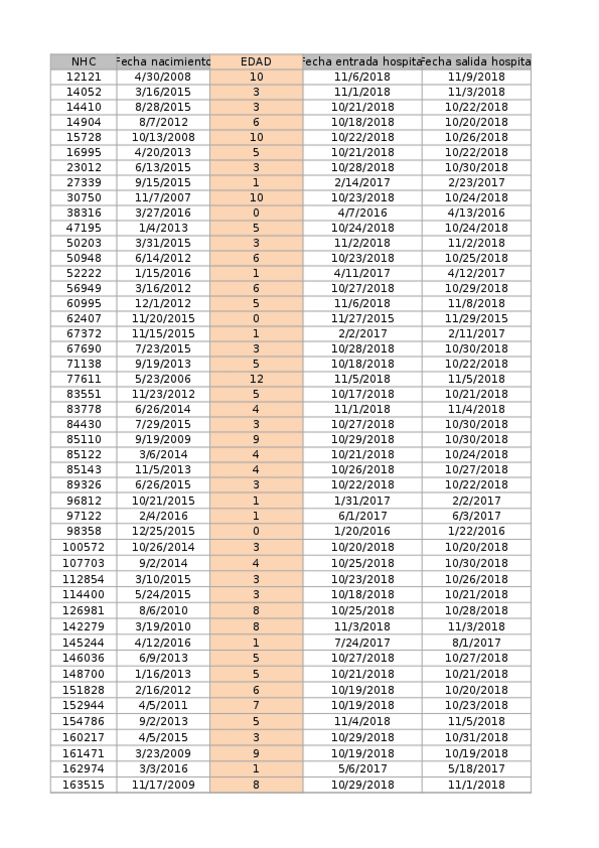 | NHC | Fecha nacimiento | EDAD | Fecha entrada hospita | Fecha salida hospita |
|---|---|---|---|---|
| 12121 | 4/30/2008 | 10 | 11/6/2018 | 11/9/2018 |
| 14052 | 3/16/2015 | 3 | 11/1/2018 | 11/3/2018 |
| 14410 | 8/28/2015 | 3 | 10/21/2018 | 10/22/2018 |
| 14904 | 8/7/2012 | 6 | 10/18/2018 | 10/20/2018 |
| 15728 | 10/13/2008 | 10 | 10/22/2018 | 10/26/2018 |
| 16995 | 4/20/2013 | 5 | 10/21/2018 | 10/22/2018 |
| 23012 | 6/13/2015 | 3 | 10/28/2018 | 10/30/2018 |
| 27339 | 9/15/2015 | 1 | 2/14/2017 | 2/23/2017 |
| 30750 | 11/7/2007 | 10 | 10/23/2018 | 10/24/2018 |
| 38316 | 3/27/2016 | 0 | 4/7/2016 | 4/13/2016 |
| 47195 | 1/4/2013 | 5 | 10/24/2018 | 10/24/2018 |
| 50203 | 3/31/2015 | 3 | 11/2/2018 | 11/2/2018 |
| 50948 | 6/14/2012 | 6 | 10/23/2018 | 10/25/2018 |
| 52222 | 1/15/2016 | 1 | 4/11/2017 | 4/12/2017 |
| 56949 | 3/16/2012 | 6 | 10/27/2018 | 10/29/2018 |
| 60995 | 12/1/2012 | 5 | 11/6/2018 | 11/8/2018 |
| 62407 | 11/20/2015 | 0 | 11/27/2015 | 11/29/2015 |
| 67372 | 11/15/2015 | 1 | 2/2/2017 | 2/11/2017 |
| 67690 | 7/23/2015 | 3 | 10/28/2018 | 10/30/2018 |
| 71138 | 9/19/2013 | 5 | 10/18/2018 | 10/22/2018 |
| 77611 | 5/23/2006 | 12 | 11/5/2018 | 11/5/2018 |
| 83551 | 11/23/2012 | 5 | 10/17/2018 | 10/21/2018 |
| 83778 | 6/26/2014 | 4 | 11/1/2018 | 11/4/2018 |
| 84430 | 7/29/2015 | 3 | 10/27/2018 | 10/30/2018 |
| 85110 | 9/19/2009 | 9 | 10/29/2018 | 10/30/2018 |
| 85122 | 3/6/2014 | 4 | 10/21/2018 | 10/24/2018 |
| 85143 | 11/5/2013 | 4 | 10/26/2018 | 10/27/2018 |
| 89326 | 6/26/2015 | 3 | 10/22/2018 | 10/22/2018 |
| 96812 | 10/21/2015 | 1 | 1/31/2017 | 2/2/2017 |
| 97122 | 2/4/2016 | 1 | 6/1/2017 | 6/3/2017 |
| 98358 | 12/25/2015 | 0 | 1/20/2016 | 1/22/2016 |
| 100572 | 10/26/2014 | 3 | 10/20/2018 | 10/20/2018 |
| 107703 | 9/2/2014 | 4 | 10/25/2018 | 10/30/2018 |
| 112854 | 3/10/2015 | 3 | 10/23/2018 | 10/26/2018 |
| 114400 | 5/24/2015 | 3 | 10/18/2018 | 10/21/2018 |
| 126981 | 8/6/2010 | 8 | 10/25/2018 | 10/28/2018 |
| 142279 | 3/19/2010 | 8 | 11/3/2018 | 11/3/2018 |
| 145244 | 4/12/2016 | 1 | 7/24/2017 | 8/1/2017 |
| 146036 | 6/9/2013 | 5 | 10/27/2018 | 10/27/2018 |
| 148700 | 1/16/2013 | 5 | 10/21/2018 | 10/21/2018 |
| 151828 | 2/16/2012 | 6 | 10/19/2018 | 10/20/2018 |
| 152944 | 4/5/2011 | 7 | 10/19/2018 | 10/23/2018 |
| 154786 | 9/2/2013 | 5 | 11/4/2018 | 11/5/2018 |
| 160217 | 4/5/2015 | 3 | 10/29/2018 | 10/31/2018 |
| 161471 | 3/23/2009 | 9 | 10/19/2018 | 10/19/2018 |
| 162974 | 3/3/2016 | 1 | 5/6/2017 | 5/18/2017 |
| 163515 | 11/17/2009 | 8 | 10/29/2018 | 11/1/2018 |